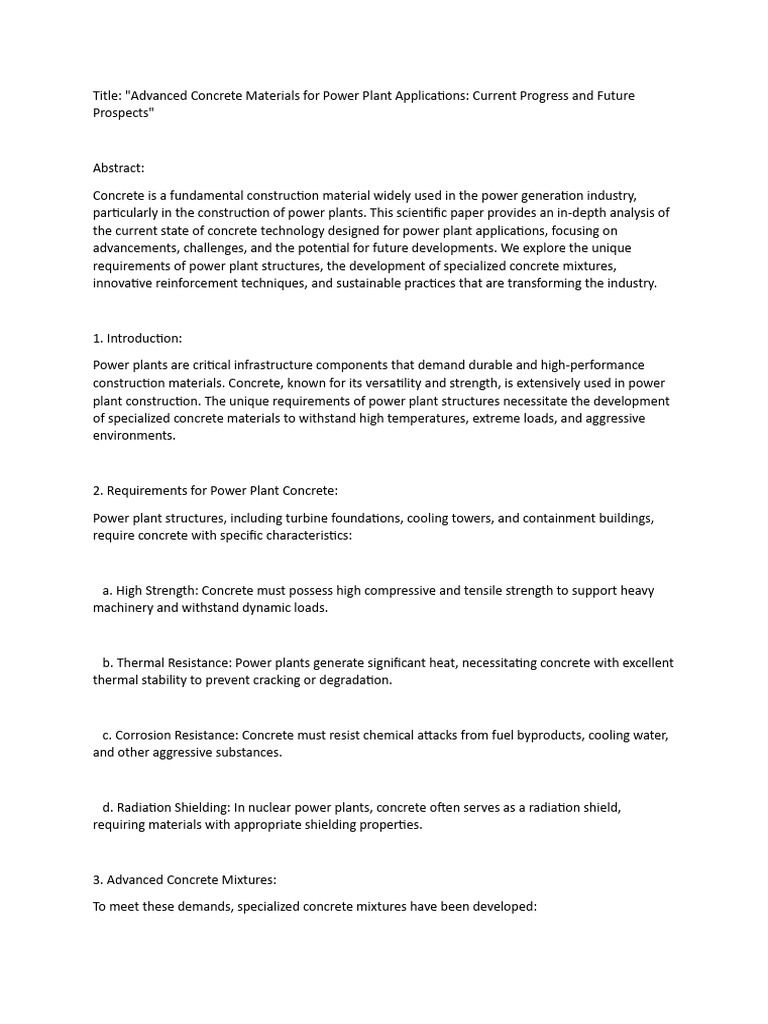 Title: "Advanced Concrete Materials for Power Plant Applications: Current Progress and Future Prospects"

Abstract:

Concrete is a fundamental construction material widely used in the power generation industry, particularly in the construction of power plants. This scientific paper provides an in-depth analysis of the current state of concrete technology designed for power plant applications, focusing on advancements, challenges, and the potential for future developments. We explore the unique requirements of power plant structures, the development of specialized concrete mixtures, innovative reinforcement techniques, and sustainable practices that are transforming the industry.

1. Introduction:

Power plants are critical infrastructure components that demand durable and high-performance construction materials. Concrete, known for its versatility and strength, is extensively used in power plant construction. The unique requirements of power plant structures necessitate the development of specialized concrete materials to withstand high temperatures, extreme loads, and aggressive environments.

2. Requirements for Power Plant Concrete:

Power plant structures, including turbine foundations, cooling towers, and containment buildings, require concrete with specific characteristics:

a. High Strength: Concrete must possess high compressive and tensile strength to support heavy machinery and withstand dynamic loads.

b. Thermal Resistance: Power plants generate significant heat, necessitating concrete with excellent thermal stability to prevent cracking or degradation.

c. Corrosion Resistance: Concrete must resist chemical attacks from fuel byproducts, cooling water, and other aggressive substances.

d. Radiation Shielding: In nuclear power plants, concrete often serves as a radiation shield, requiring materials with appropriate shielding properties.

3. Advanced Concrete Mixtures:

To meet these demands, specialized concrete mixtures have been developed: